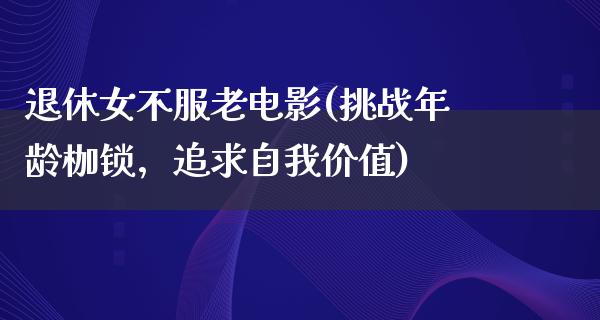 退休女不服老电影(挑战年龄枷锁，追求自我价值)